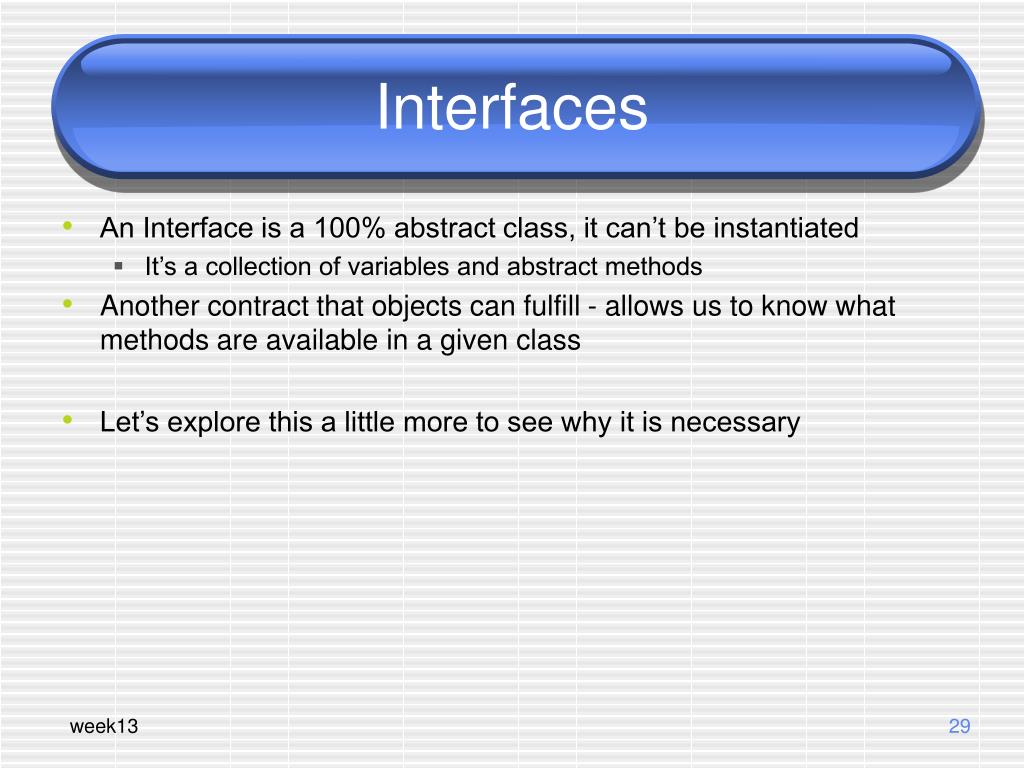 Interfaces

• An Interface is a 100% abstract class, it can’t be instantiated
  ▪ It’s a collection of variables and abstract methods
• Another contract that objects can fulfill - allows us to know what methods are available in a given class

• Let’s explore this a little more to see why it is necessary

week13

29